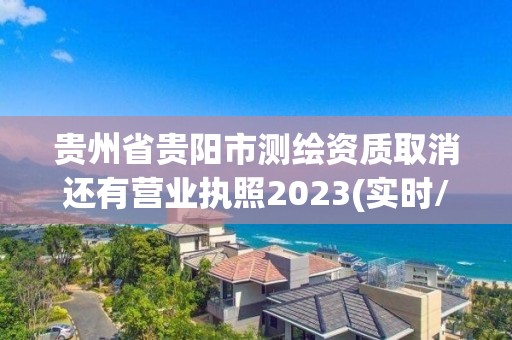 贵州省贵阳市测绘资质取消还有营业执照2023(实时/